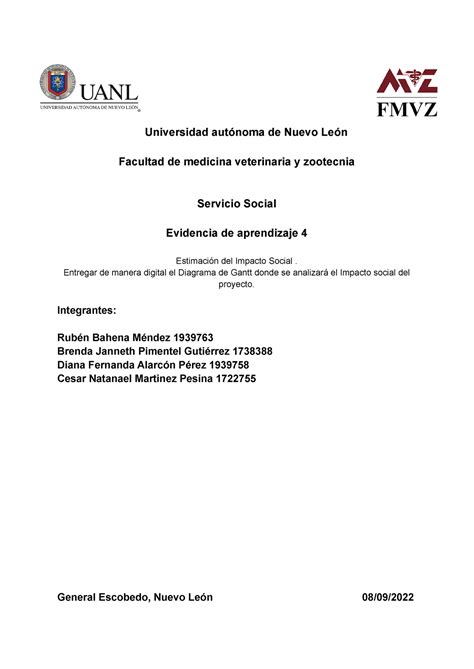 UANL
UNIVERSIDAD AUTÓNOMA DE NUEVO LEÓN

FMVZ

Universidad autónoma de Nuevo León

Facultad de medicina veterinaria y zootecnia

Servicio Social

Evidencia de aprendizaje 4

Estimación del Impacto Social .
Entregar de manera digital el Diagrama de Gantt donde se analizará el Impacto social del proyecto.

Integrantes:

Rubén Bahena Méndez 1939763
Brenda Janneth Pimentel Gutiérrez 1738388
Diana Fernanda Alarcón Pérez 1939758
Cesar Natanael Martinez Pesina 1722755

General Escobedo, Nuevo León

08/09/2022